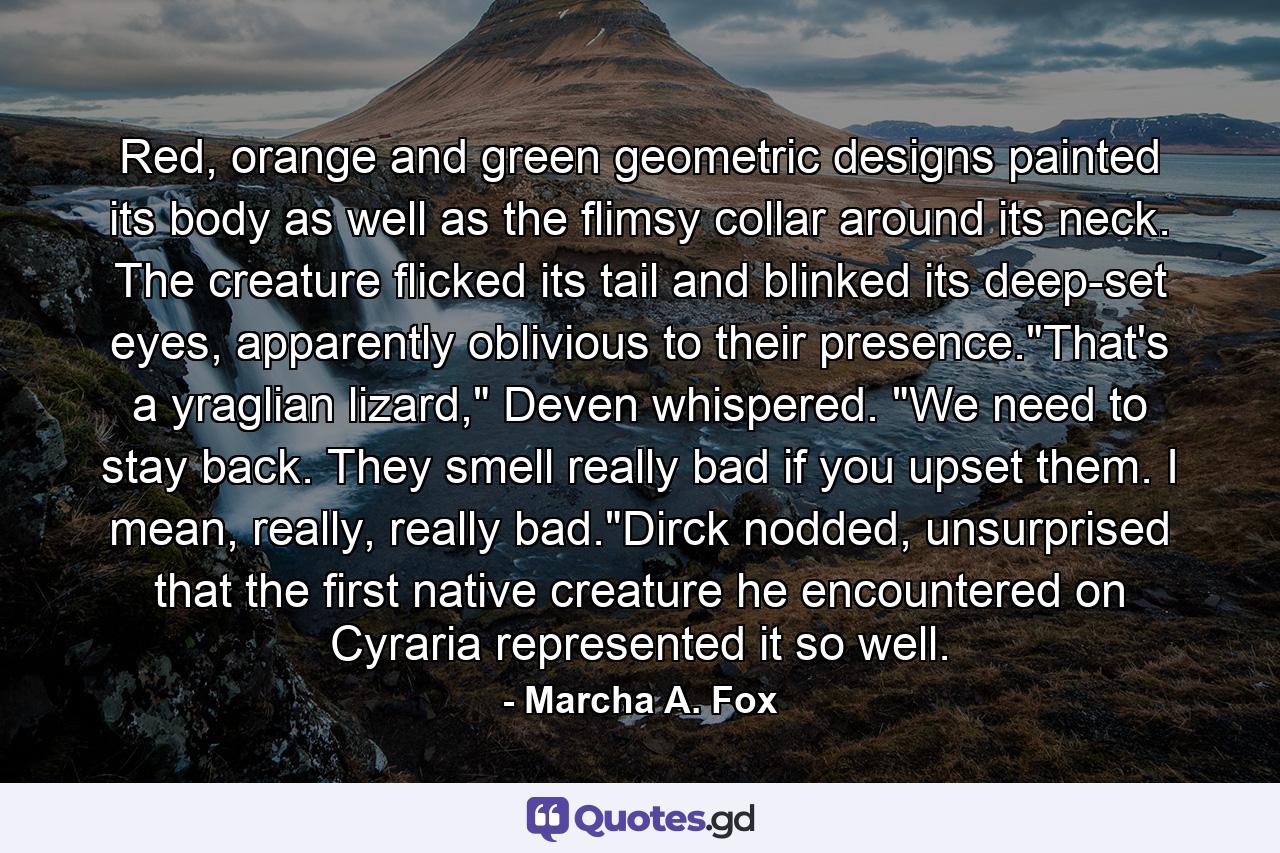 Red, orange and green geometric designs painted its body as well as the flimsy collar around its neck. The creature flicked its tail and blinked its deep-set eyes, apparently oblivious to their presence."That's a yraglian lizard," Deven whispered. "We need to stay back. They smell really bad if you upset them. I mean, really, really bad."Dirck nodded, unsurprised that the first native creature he encountered on Cyraria represented it so well.

- Marcha A. Fox

Quotes.gd